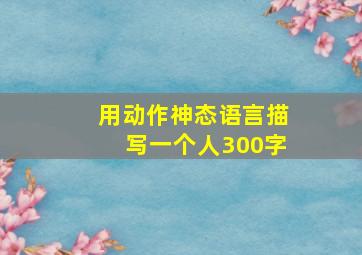 用动作神态语言描写一个人300字